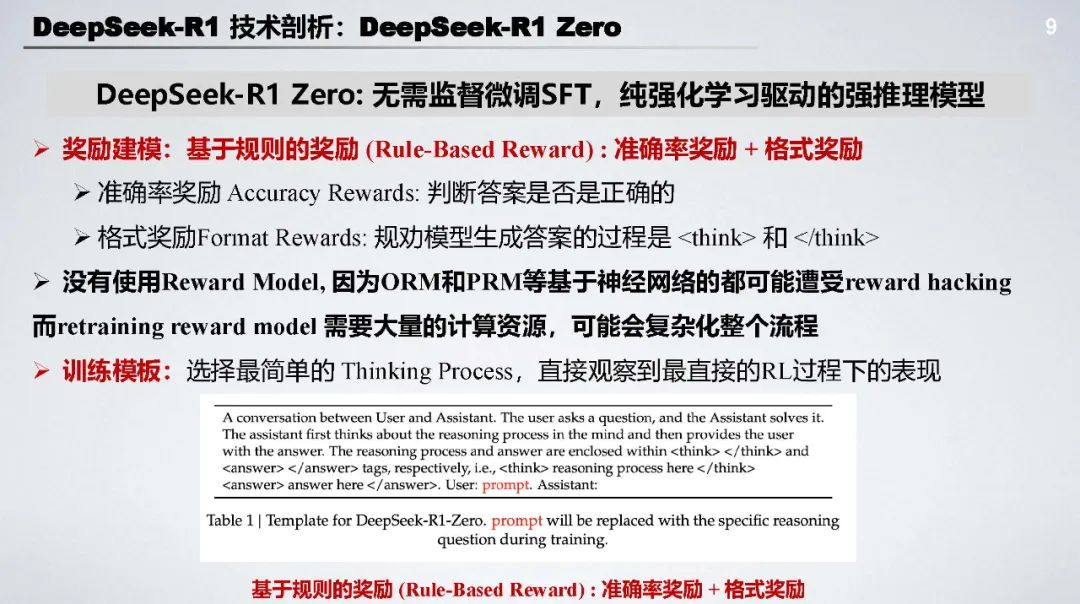 DeepSeek-R1 技术剖析：DeepSeek-R1 Zero

9

DeepSeek-R1 Zero: 无需监督微调SFT，纯强化学习驱动的强推理模型

➢ 奖励建模：基于规则的奖励 (Rule-Based Reward) : 准确率奖励 + 格式奖励

➢ 准确率奖励 Accuracy Rewards: 判断答案是否是正确的

➢ 格式奖励Format Rewards: 规劝模型生成答案的过程是 <think> 和 </think>

➢ 没有使用Reward Model, 因为ORM和PRM等基于神经网络的都可能遭受reward hacking 而retraining reward model 需要大量的计算资源，可能会复杂化整个流程

➢ 训练模板：选择最简单的 Thinking Process，直接观察到最直接的RL过程下的表现

A conversation between User and Assistant. The user asks a question, and the Assistant solves it. The assistant first thinks about the reasoning process in the mind and then provides the user with the answer. The reasoning process and answer are enclosed within <think> </think> and <answer> </answer> tags, respectively, i.e., <think> reasoning process here </think> <answer> answer here </answer>. User: prompt. Assistant:

Table 1 | Template for DeepSeek-R1-Zero. prompt will be replaced with the specific reasoning question during training.

基于规则的奖励 (Rule-Based Reward) : 准确率奖励 + 格式奖励